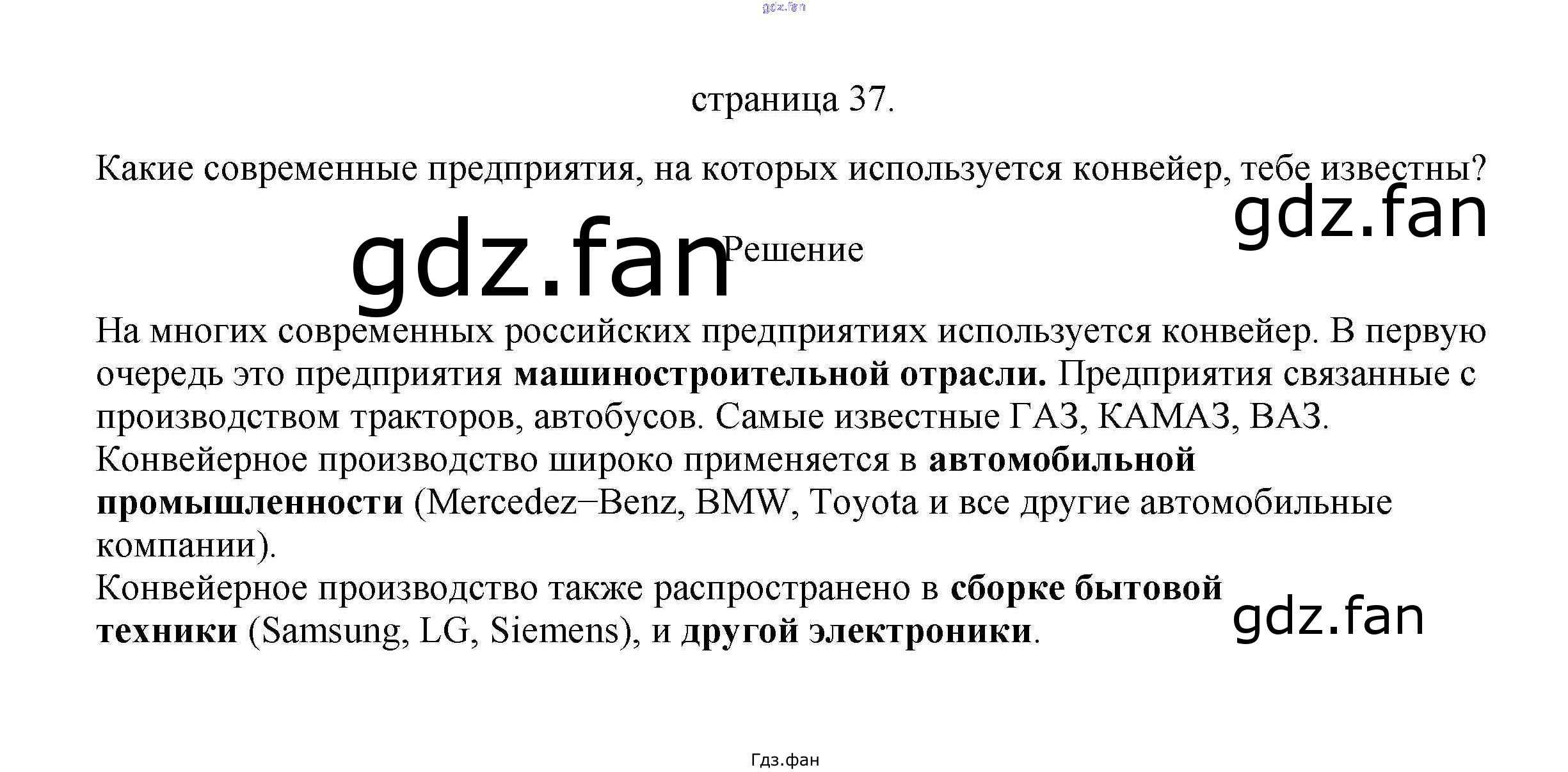 страница 37.

Какие современные предприятия, на которых используется конвейер, тебе известны?

Решение

На многих современных российских предприятиях используется конвейер. В первую очередь это предприятия машиностроительной отрасли. Предприятия связанные с производством тракторов, автобусов. Самые известные ГАЗ, КАМАЗ, ВАЗ.
Конвейерное производство широко применяется в автомобильной промышленности (Mercedez−Benz, BMW, Toyota и все другие автомобильные компании).
Конвейерное производство также распространено в сборке бытовой техники (Samsung, LG, Siemens), и другой электроники.

Гдз.фан

gdz.fan